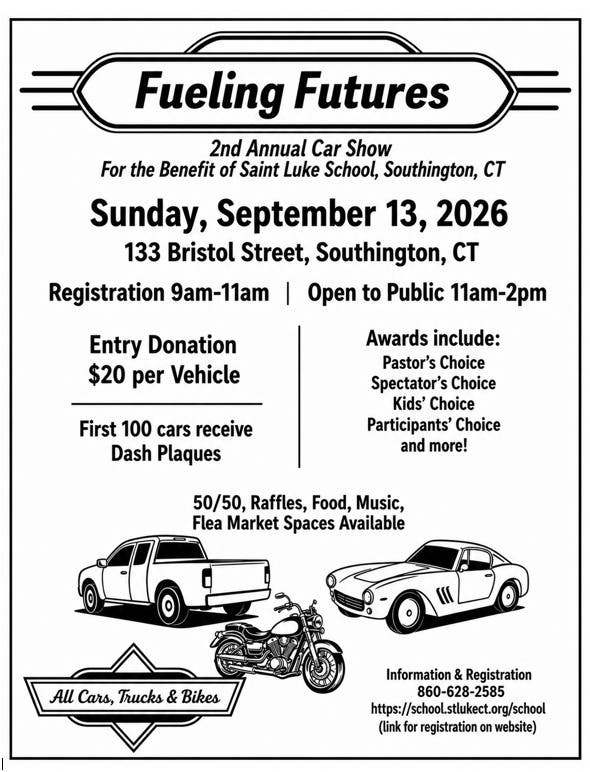 Fueling Futures

2nd Annual Car Show
For the Benefit of Saint Luke School, Southington, CT

Sunday, September 13, 2026

133 Bristol Street, Southington, CT

Registration 9am-11am | Open to Public 11am-2pm

Entry Donation
$20 per Vehicle

First 100 cars receive
Dash Plaques

Awards include:
Pastor's Choice
Spectator's Choice
Kids' Choice
Participants' Choice
and more!

50/50, Raffles, Food, Music,
Flea Market Spaces Available

All Cars, Trucks & Bikes

Information & Registration
860-628-2585
https://school.stlukect.org/school
(link for registration on website)